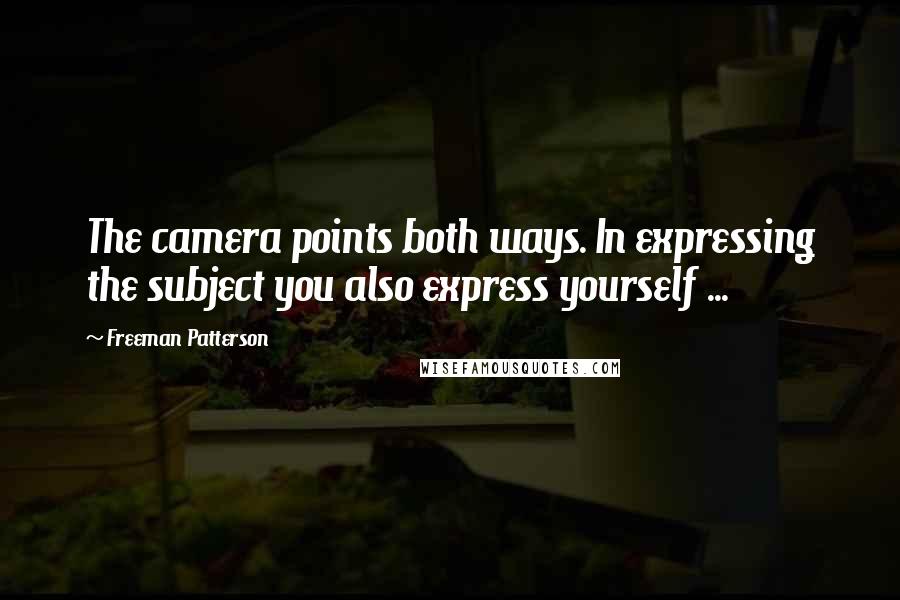 The camera points both ways. In expressing the subject you also express yourself ...

~ Freeman Patterson

WISEFAMOUSQUOTES.COM